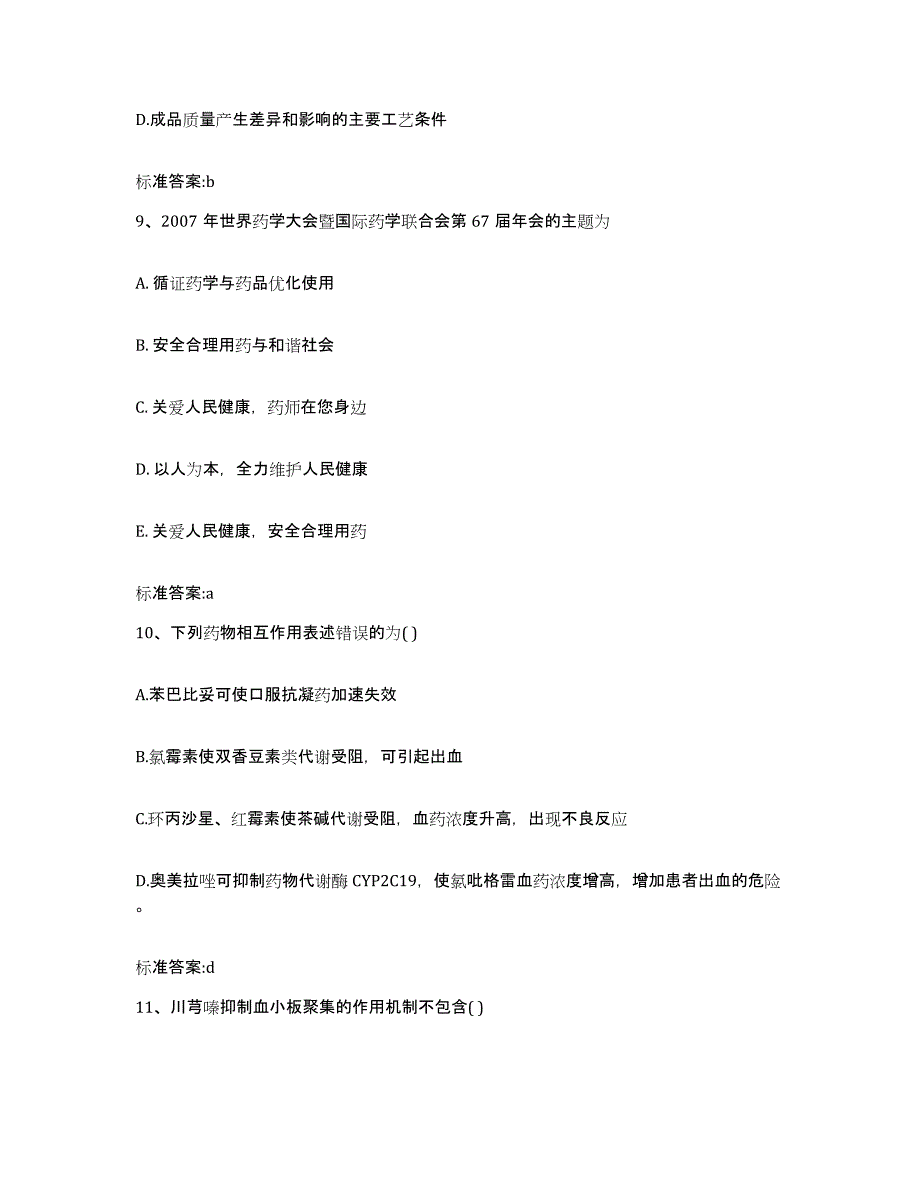 D.成品质量产生差异和影响的主要工艺条件

标准答案:b

9、2007 年世界药学大会暨国际药学联合会第 67 届年会的主题为

A. 循证药学与药品优化使用

B. 安全合理用药与和谐社会

C. 关爱人民健康，药师在您身边

D. 以人为本，全力维护人民健康

E. 关爱人民健康，安全合理用药

标准答案:a

10、下列药物相互作用表述错误的为( )

A.苯巴比妥可使口服抗凝药加速失效

B.氯霉素使双香豆素类代谢受阻，可引起出血

C.环丙沙星、红霉素使茶碱代谢受阻，血药浓度升高，出现不良反应

D.奥美拉唑可抑制药物代谢酶 CYP2C19，使氯吡格雷血药浓度增高，增加患者出血的危险。

标准答案:d

11、川芎嗪抑制血小板聚集的作用机制不包含( )